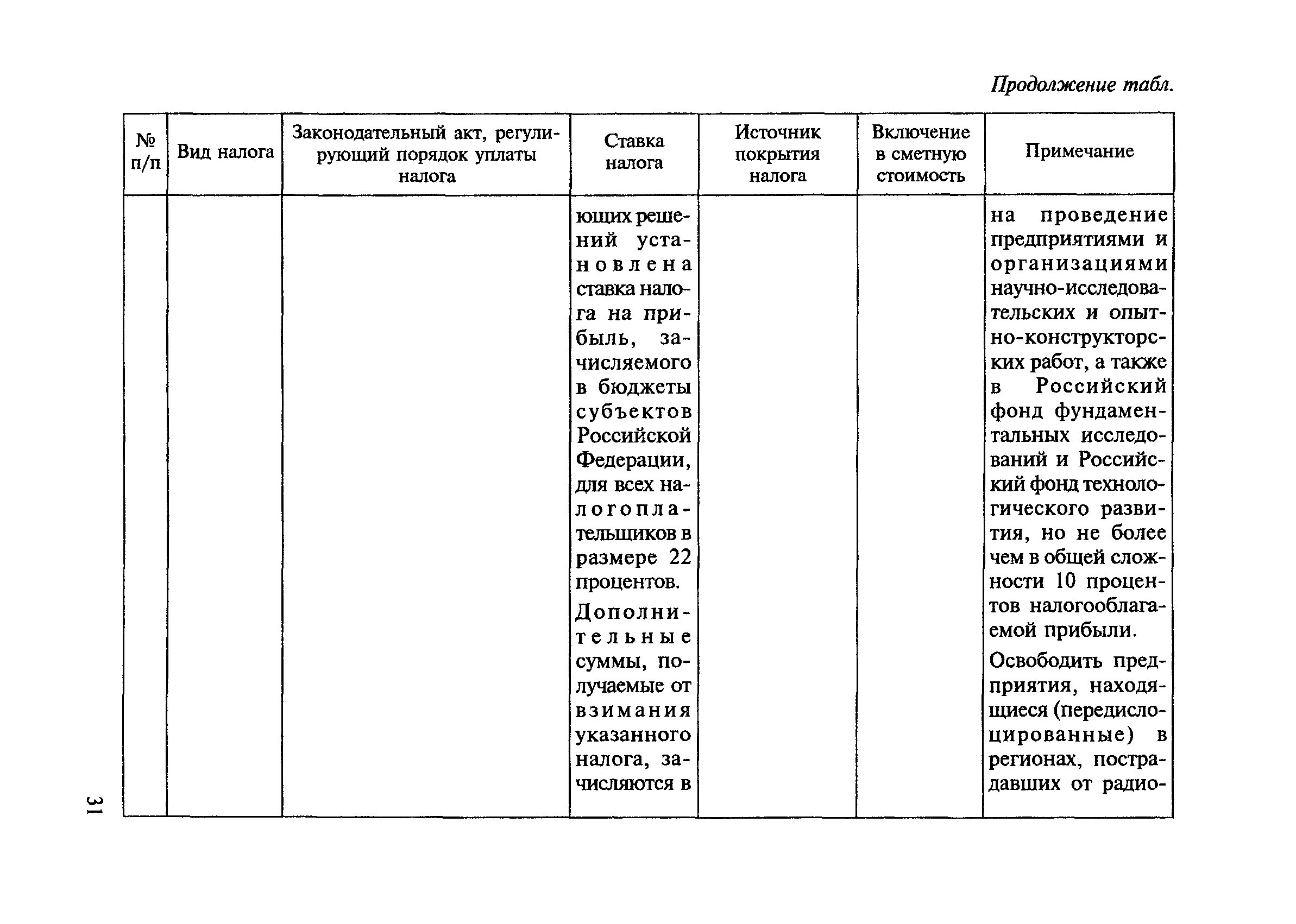 Продолжение табл.

| № п/п | Вид налога | Законодательный акт, регулирующий порядок уплаты налога | Ставка налога | Источник покрытия налога | Включение в сметную стоимость | Примечание |
|---|---|---|---|---|---|---|
| | | | ющих решений установлена ставка налога на прибыль, зачисляемого в бюджеты субъектов Российской Федерации, для всех налогоплательщиков в размере 22 процентов. Дополнительные суммы, получаемые от взимания указанного налога, зачисляются в | | | на проведение предприятиями и организациями научно-исследовательских и опытно-конструкторских работ, а также в Российский фонд фундаментальных исследований и Российский фонд технологического развития, но не более чем в общей сложности 10 процентов налогооблагаемой прибыли. Освободить предприятия, находящиеся (передислоцированные) в регионах, пострадавших от радио- |

31